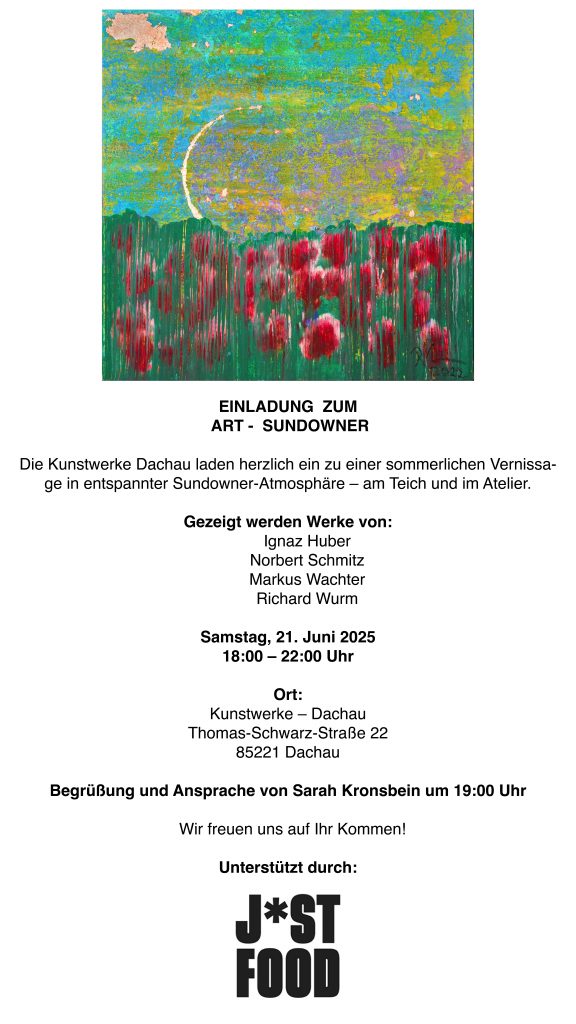 EINLADUNG ZUM
ART - SUNDOWNER

Die Kunstwerke Dachau laden herzlich ein zu einer sommerlichen Vernissage in entspannter Sundowner-Atmosphäre – am Teich und im Atelier.

Gezeigt werden Werke von:
Ignaz Huber
Norbert Schmitz
Markus Wachter
Richard Wurm

Samstag, 21. Juni 2025
18:00 – 22:00 Uhr

Ort:
Kunstwerke – Dachau
Thomas-Schwarz-Straße 22
85221 Dachau

Begrüßung und Ansprache von Sarah Kronsbein um 19:00 Uhr

Wir freuen uns auf Ihr Kommen!

Unterstützt durch:

J*ST
FOOD